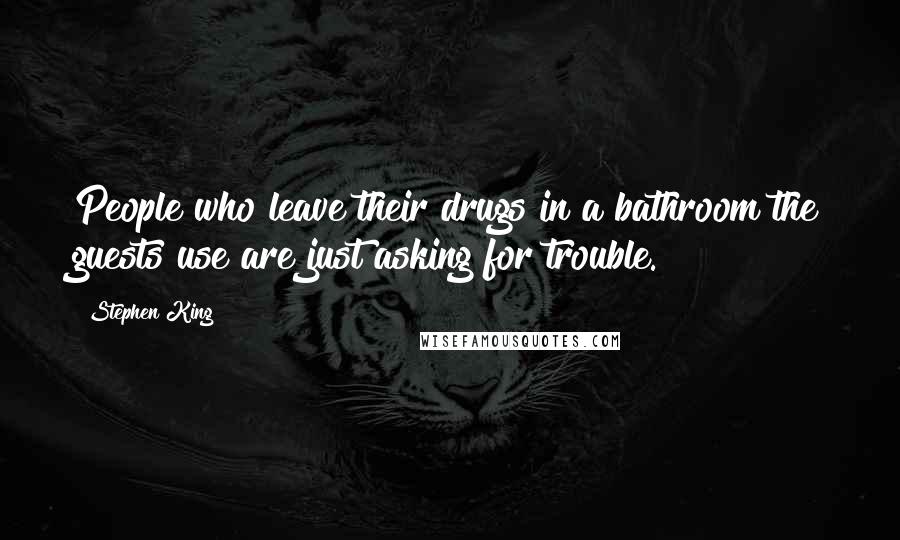 People who leave their drugs in a bathroom the guests use are just asking for trouble.

Stephen King

WISEFAMOUSQUOTES.COM